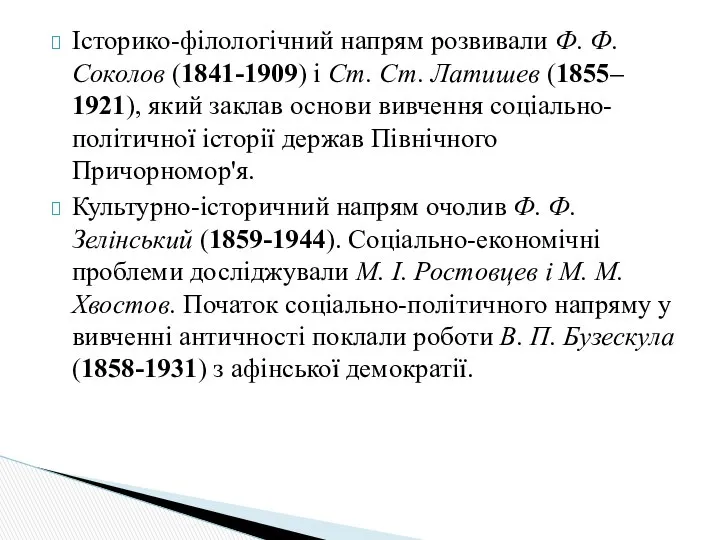 Історико-філологічний напрям розвивали Ф. Ф. Соколов (1841-1909) і Ст. Ст. Латишев (1855–1921), який заклав основи вивчення соціально-політичної історії держав Північного Причорномор'я.

Культурно-історичний напрям очолив Ф. Ф. Зелінський (1859-1944). Соціально-економічні проблеми досліджували М. І. Ростовцев і М. М. Хвостов. Початок соціально-політичного напряму у вивченні античності поклали роботи В. П. Бузескула (1858-1931) з афінської демократії.